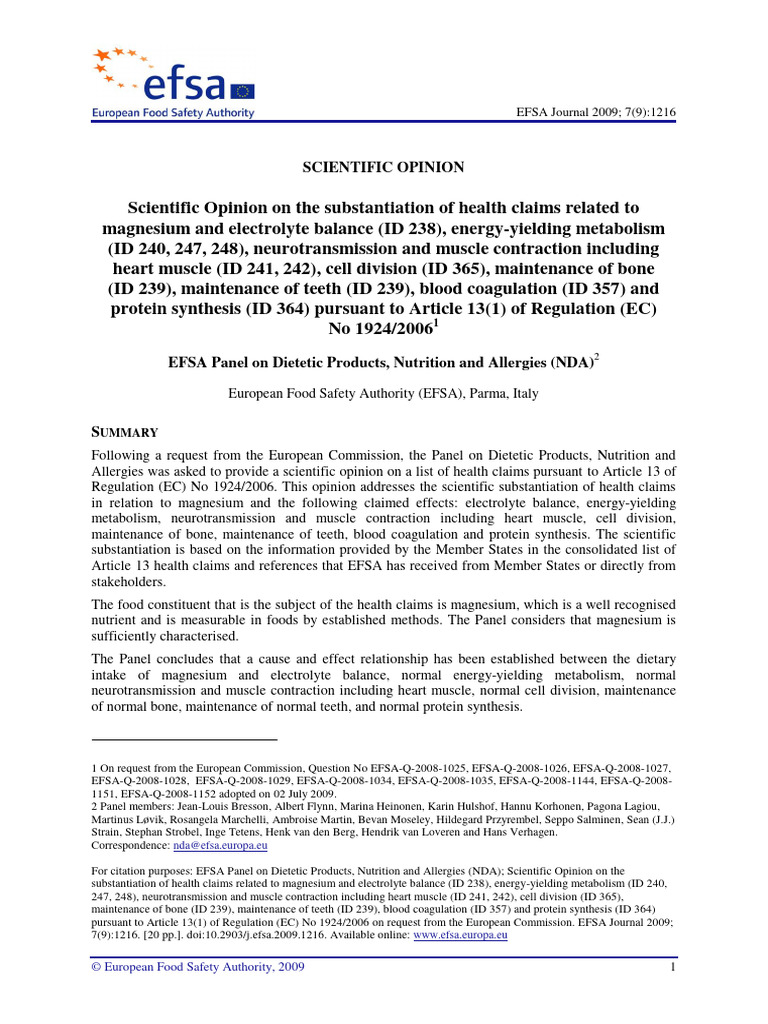 efsa
European Food Safety Authority

EFSA Journal 2009; 7(9):1216

SCIENTIFIC OPINION

Scientific Opinion on the substantiation of health claims related to magnesium and electrolyte balance (ID 238), energy-yielding metabolism (ID 240, 247, 248), neurotransmission and muscle contraction including heart muscle (ID 241, 242), cell division (ID 365), maintenance of bone (ID 239), maintenance of teeth (ID 239), blood coagulation (ID 357) and protein synthesis (ID 364) pursuant to Article 13(1) of Regulation (EC) No 1924/2006$^1$

EFSA Panel on Dietetic Products, Nutrition and Allergies (NDA)$^2$

European Food Safety Authority (EFSA), Parma, Italy

SUMMARY

Following a request from the European Commission, the Panel on Dietetic Products, Nutrition and Allergies was asked to provide a scientific opinion on a list of health claims pursuant to Article 13 of Regulation (EC) No 1924/2006. This opinion addresses the scientific substantiation of health claims in relation to magnesium and the following claimed effects: electrolyte balance, energy-yielding metabolism, neurotransmission and muscle contraction including heart muscle, cell division, maintenance of bone, maintenance of teeth, blood coagulation and protein synthesis. The scientific substantiation is based on the information provided by the Member States in the consolidated list of Article 13 health claims and references that EFSA has received from Member States or directly from stakeholders.

The food constituent that is the subject of the health claims is magnesium, which is a well recognised nutrient and is measurable in foods by established methods. The Panel considers that magnesium is sufficiently characterised.

The Panel concludes that a cause and effect relationship has been established between the dietary intake of magnesium and electrolyte balance, normal energy-yielding metabolism, normal neurotransmission and muscle contraction including heart muscle, normal cell division, maintenance of normal bone, maintenance of normal teeth, and normal protein synthesis.

1 On request from the European Commission, Question No EFSA-Q-2008-1025, EFSA-Q-2008-1026, EFSA-Q-2008-1027, EFSA-Q-2008-1028, EFSA-Q-2008-1029, EFSA-Q-2008-1034, EFSA-Q-2008-1035, EFSA-Q-2008-1144, EFSA-Q-2008-1151, EFSA-Q-2008-1152 adopted on 02 July 2009.
2 Panel members: Jean-Louis Bresson, Albert Flynn, Marina Heinonen, Karin Hulshof, Hannu Korhonen, Pagona Lagiou, Martinus Løvik, Rosangela Marchelli, Ambroise Martin, Bevan Moseley, Hildegard Przyrembel, Seppo Salminen, Sean (J.J.) Strain, Stephan Strobel, Inge Tetens, Henk van den Berg, Hendrik van Loveren and Hans Verhagen. Correspondence: nda@efsa.europa.eu

For citation purposes: EFSA Panel on Dietetic Products, Nutrition and Allergies (NDA); Scientific Opinion on the substantiation of health claims related to magnesium and electrolyte balance (ID 238), energy-yielding metabolism (ID 240, 247, 248), neurotransmission and muscle contraction including heart muscle (ID 241, 242), cell division (ID 365), maintenance of bone (ID 239), maintenance of teeth (ID 239), blood coagulation (ID 357) and protein synthesis (ID 364) pursuant to Article 13(1) of Regulation (EC) No 1924/2006 on request from the European Commission. EFSA Journal 2009; 7(9):1216. [20 pp.]. doi:10.2903/j.efsa.2009.1216. Available online: www.efsa.europa.eu

© European Food Safety Authority, 2009

1